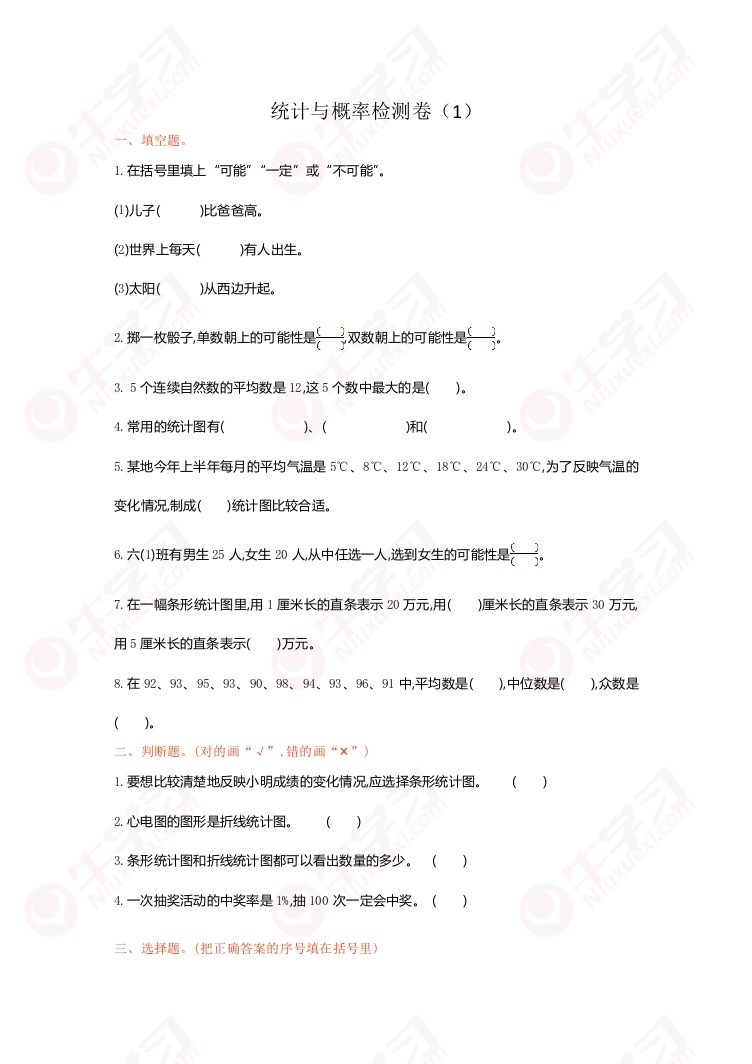 统计与概率检测卷（1）

一、填空题。

1. 在括号里填上“可能”“一定”或“不可能”。

(1)儿子(　　)比爸爸高。

(2)世界上每天(　　)有人出生。

(3)太阳(　　)从西边升起。

2. 掷一枚骰子,单数朝上的可能性是$\frac{(\quad)}{(\quad)}$,双数朝上的可能性是$\frac{(\quad)}{(\quad)}$。

3. 5 个连续自然数的平均数是 12,这 5 个数中最大的是(　　)。

4. 常用的统计图有(　　　　)、(　　　　)和(　　　　)。

5. 某地今年上半年每月的平均气温是 5℃、8℃、12℃、18℃、24℃、30℃,为了反映气温的变化情况,制成(　　)统计图比较合适。

6. 六(1)班有男生 25 人,女生 20 人,从中任选一人,选到女生的可能性是$\frac{(\quad)}{(\quad)}$。

7. 在一幅条形统计图里,用 1 厘米长的直条表示 20 万元,用(　　)厘米长的直条表示 30 万元,用 5 厘米长的直条表示(　　)万元。

8. 在 92、93、95、93、90、98、94、93、96、91 中,平均数是(　　),中位数是(　　),众数是(　　)。

二、判断题。(对的画“√”,错的画“×”)

1. 要想比较清楚地反映小明成绩的变化情况,应选择条形统计图。　(　　)

2. 心电图的图形是折线统计图。　(　　)

3. 条形统计图和折线统计图都可以看出数量的多少。　(　　)

4. 一次抽奖活动的中奖率是 1%,抽 100 次一定会中奖。　(　　)

三、选择题。(把正确答案的序号填在括号里)